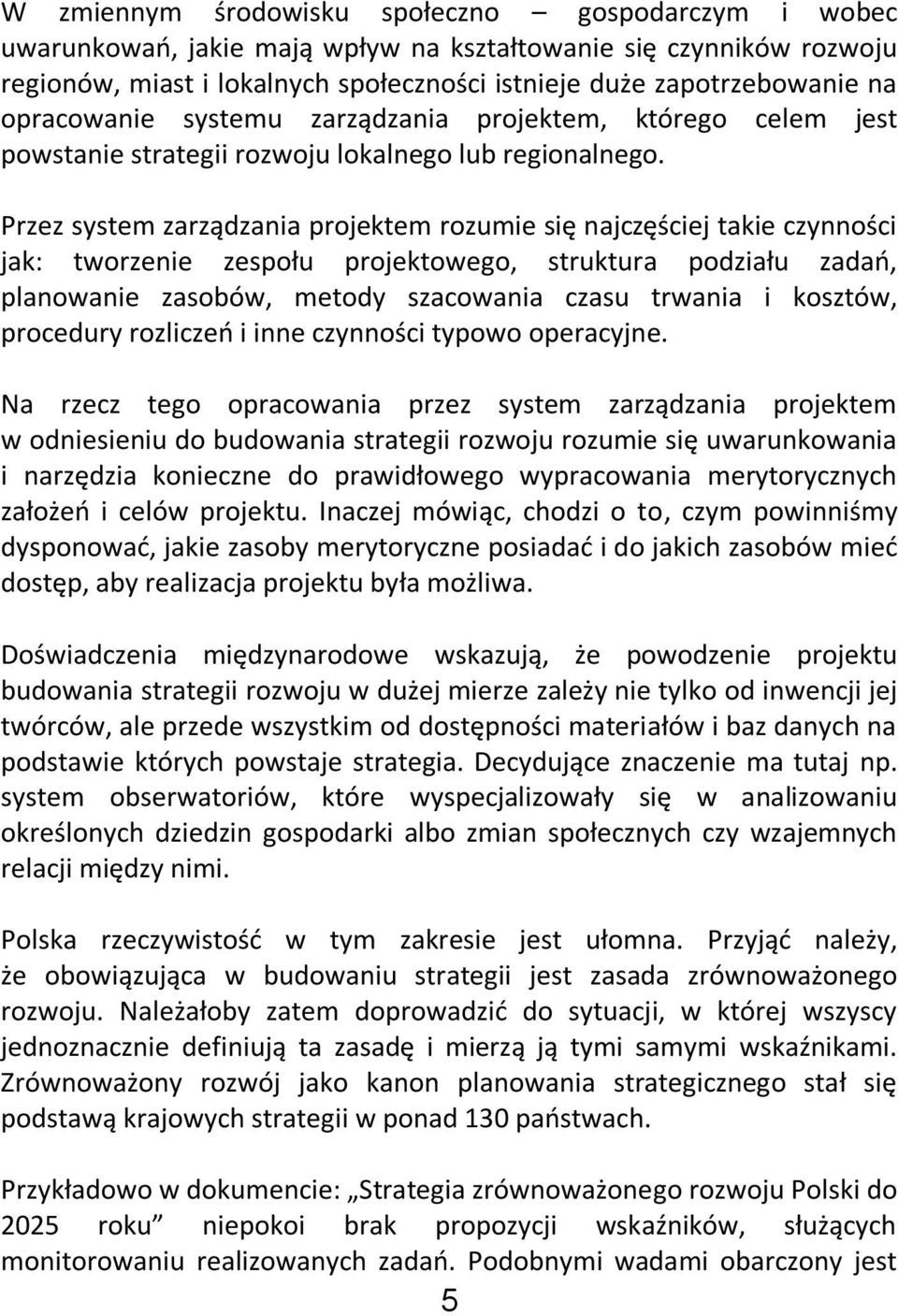 W zmiennym środowisku społeczno – gospodarczym i wobec uwarunkowań, jakie mają wpływ na kształtowanie się czynników rozwoju regionów, miast i lokalnych społeczności istnieje duże zapotrzebowanie na opracowanie systemu zarządzania projektem, którego celem jest powstanie strategii rozwoju lokalnego lub regionalnego.

Przez system zarządzania projektem rozumie się najczęściej takie czynności jak: tworzenie zespołu projektowego, struktura podziału zadań, planowanie zasobów, metody szacowania czasu trwania i kosztów, procedury rozliczeń i inne czynności typowo operacyjne.

Na rzecz tego opracowania przez system zarządzania projektem w odniesieniu do budowania strategii rozwoju rozumie się uwarunkowania i narzędzia konieczne do prawidłowego wypracowania merytorycznych założeń i celów projektu. Inaczej mówiąc, chodzi o to, czym powinniśmy dysponować, jakie zasoby merytoryczne posiadać i do jakich zasobów mieć dostęp, aby realizacja projektu była możliwa.

Doświadczenia międzynarodowe wskazują, że powodzenie projektu budowania strategii rozwoju w dużej mierze zależy nie tylko od inwencji jej twórców, ale przede wszystkim od dostępności materiałów i baz danych na podstawie których powstaje strategia. Decydujące znaczenie ma tutaj np. system obserwatoriów, które wyspecjalizowały się w analizowaniu określonych dziedzin gospodarki albo zmian społecznych czy wzajemnych relacji między nimi.

Polska rzeczywistość w tym zakresie jest ułomna. Przyjąć należy, że obowiązująca w budowaniu strategii jest zasada zrównoważonego rozwoju. Należałoby zatem doprowadzić do sytuacji, w której wszyscy jednoznacznie definiują ta zasadę i mierzą ją tymi samymi wskaźnikami. Zrównoważony rozwój jako kanon planowania strategicznego stał się podstawą krajowych strategii w ponad 130 państwach.

Przykładowo w dokumencie: „Strategia zrównoważonego rozwoju Polski do 2025 roku” niepokoi brak propozycji wskaźników, służących monitorowaniu realizowanych zadań. Podobnymi wadami obarczony jest

5